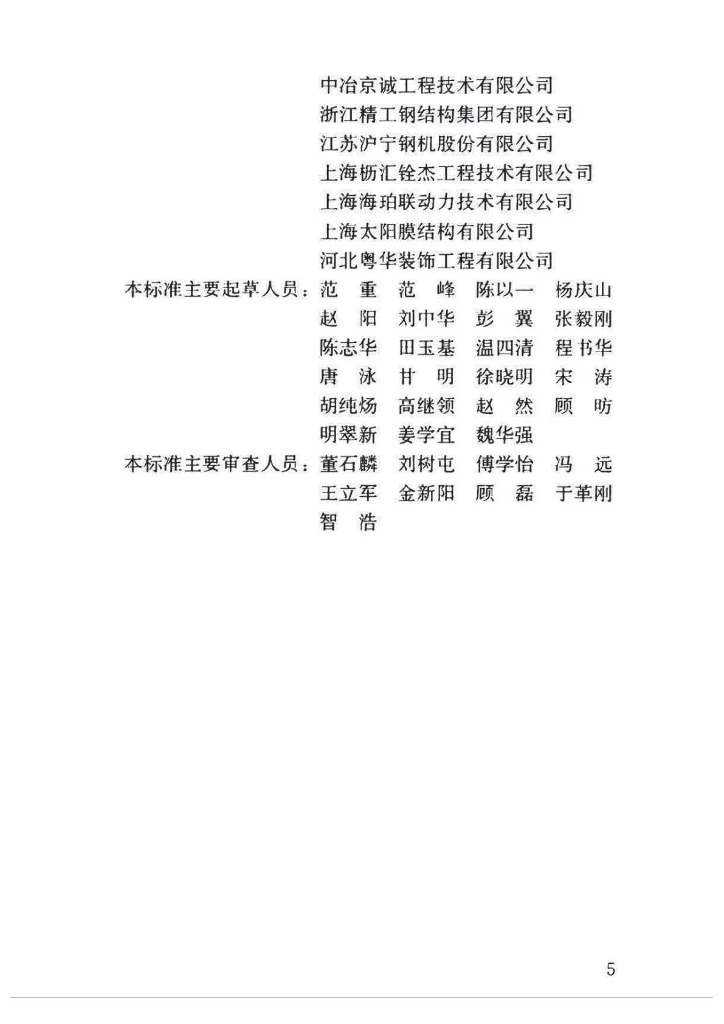 中冶京诚工程技术有限公司
浙江精工钢结构集团有限公司
江苏沪宁钢机股份有限公司
上海枥汇铨杰工程技术有限公司
上海海珀联动力技术有限公司
上海太阳膜结构有限公司
河北粤华装饰工程有限公司

本标准主要起草人员：范　重　范　峰　陈以一　杨庆山
赵　阳　刘中华　彭　翼　张毅刚
陈志华　田玉基　温四清　程书华
唐　泳　甘　明　徐晓明　宋　涛
胡纯炀　高继领　赵　然　顾　昉
明翠新　姜学宜　魏华强

本标准主要审查人员：董石麟　刘树屯　傅学怡　冯　远
王立军　金新阳　顾　磊　于革刚
智　浩

5